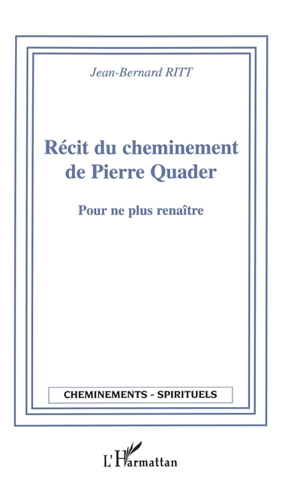 Jean-Bernard RITT

Récit du cheminement de Pierre Quader

Pour ne plus renaître

CHEMINEMENTS - SPIRITUELS

L'Harmattan